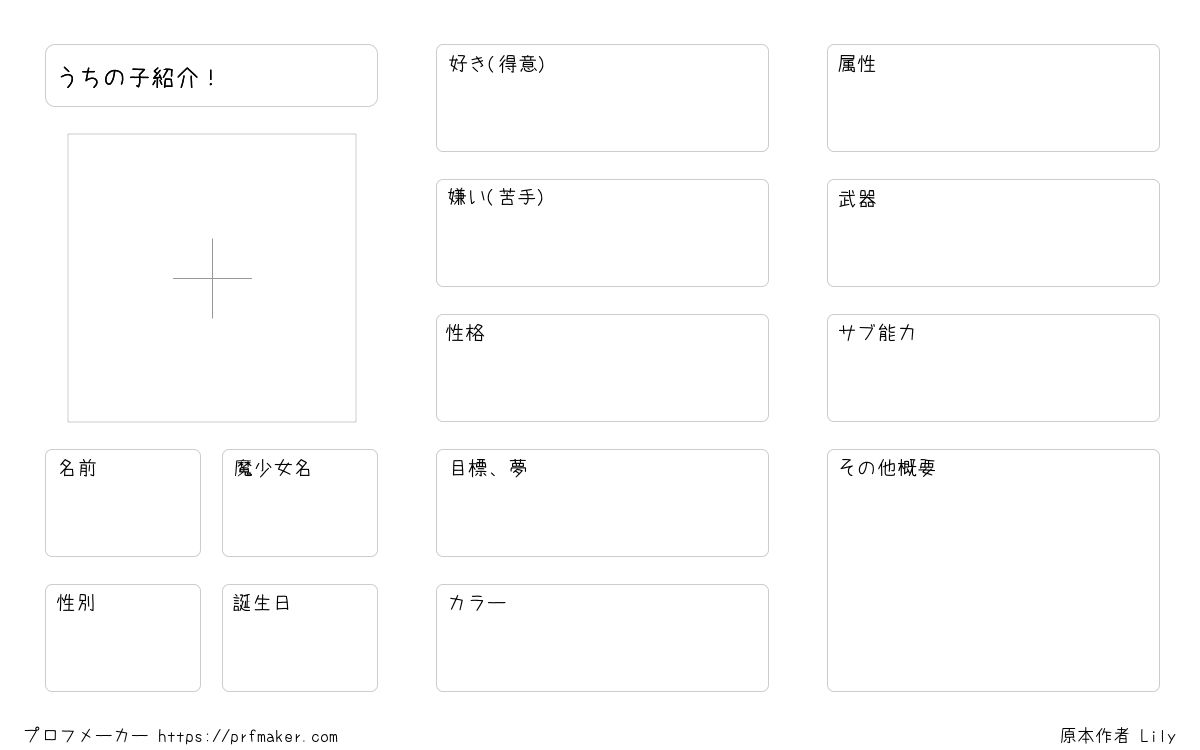 うちの子紹介！

名前

魔少女名

性別

誕生日

好き(得意)

嫌い(苦手)

性格

目標、夢

カラー

属性

武器

サブ能力

その他概要

プロフメーカー https://prfmaker.com

原本作者 Lily